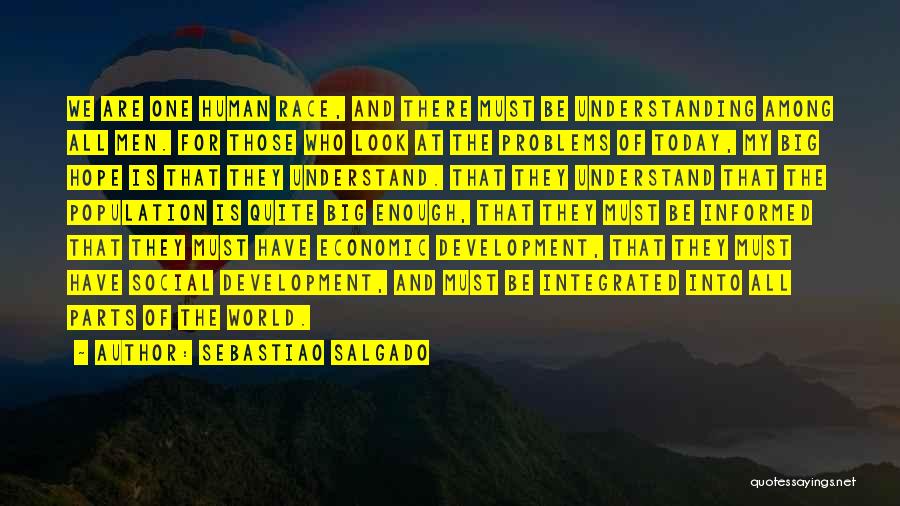 WE ARE ONE HUMAN RACE, AND THERE MUST BE UNDERSTANDING AMONG ALL MEN. FOR THOSE WHO LOOK AT THE PROBLEMS OF TODAY, MY BIG HOPE IS THAT THEY UNDERSTAND. THAT THEY UNDERSTAND THAT THE POPULATION IS QUITE BIG ENOUGH, THAT THEY MUST BE INFORMED THAT THEY MUST HAVE ECONOMIC DEVELOPMENT, THAT THEY MUST HAVE SOCIAL DEVELOPMENT, AND MUST BE INTEGRATED INTO ALL PARTS OF THE WORLD.

- AUTHOR: SEBASTIAO SALGADO

quotessayings.net